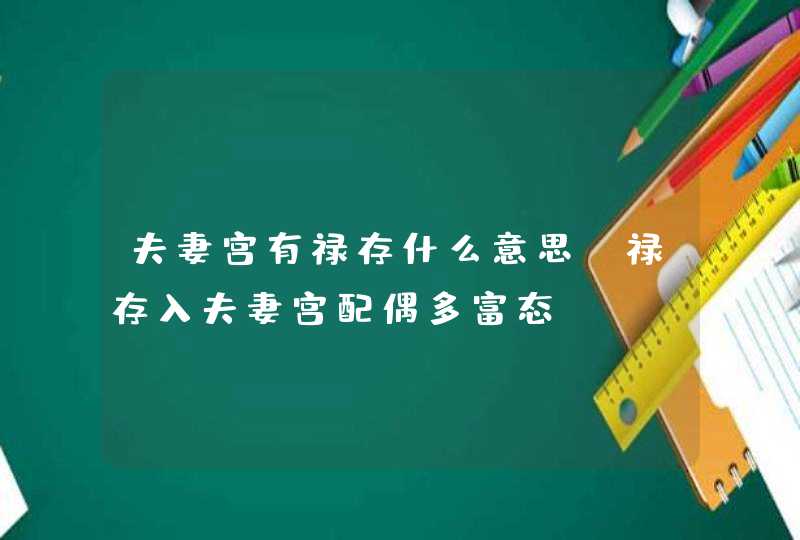 夫妻宫有禄存什么意思 禄存入夫妻宫配偶多富态